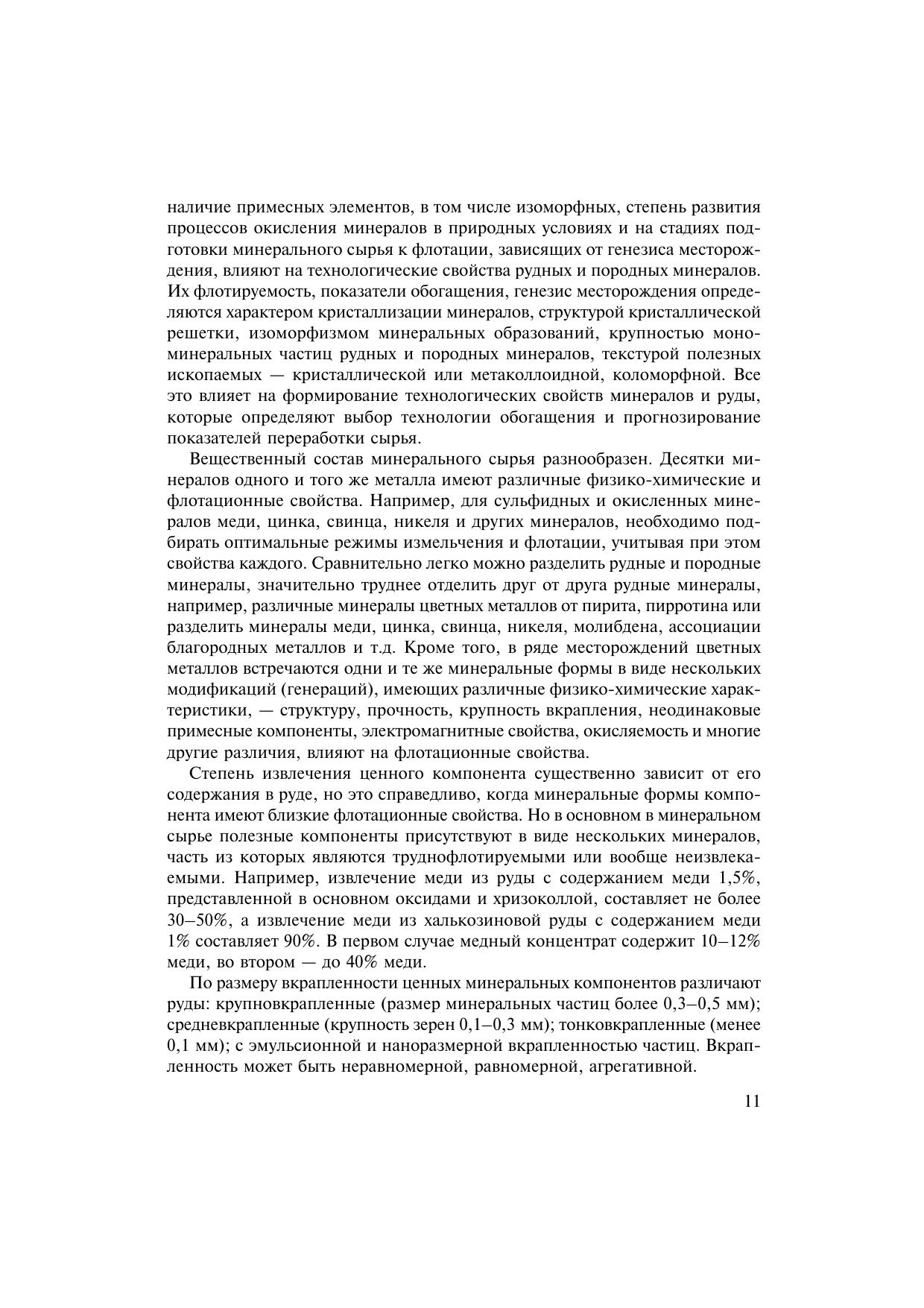 наличие примесных элементов, в том числе изоморфных, степень развития процессов окисления минералов в природных условиях и на стадиях подготовки минерального сырья к флотации, зависящих от генезиса месторождения, влияют на технологические свойства рудных и породных минералов. Их флотируемость, показатели обогащения, генезис месторождения определяются характером кристаллизации минералов, структурой кристаллической решетки, изоморфизмом минеральных образований, крупностью мономинеральных частиц рудных и породных минералов, текстурой полезных ископаемых — кристаллической или метаколлоидной, коломорфной. Все это влияет на формирование технологических свойств минералов и руды, которые определяют выбор технологии обогащения и прогнозирование показателей переработки сырья.

Вещественный состав минерального сырья разнообразен. Десятки минералов одного и того же металла имеют различные физико-химические и флотационные свойства. Например, для сульфидных и окисленных минералов меди, цинка, свинца, никеля и других минералов, необходимо подбирать оптимальные режимы измельчения и флотации, учитывая при этом свойства каждого. Сравнительно легко можно разделить рудные и породные минералы, значительно труднее отделить друг от друга рудные минералы, например, различные минералы цветных металлов от пирита, пирротина или разделить минералы меди, цинка, свинца, никеля, молибдена, ассоциации благородных металлов и т.д. Кроме того, в ряде месторождений цветных металлов встречаются одни и те же минеральные формы в виде нескольких модификаций (генераций), имеющих различные физико-химические характеристики, — структуру, прочность, крупность вкрапления, неодинаковые примесные компоненты, электромагнитные свойства, окисляемость и многие другие различия, влияют на флотационные свойства.

Степень извлечения ценного компонента существенно зависит от его содержания в руде, но это справедливо, когда минеральные формы компонента имеют близкие флотационные свойства. Но в основном в минеральном сырье полезные компоненты присутствуют в виде нескольких минералов, часть из которых являются труднофлотируемыми или вообще неизвлекаемыми. Например, извлечение меди из руды с содержанием меди 1,5%, представленной в основном оксидами и хризоколлой, составляет не более 30–50%, а извлечение меди из халькозиновой руды с содержанием меди 1% составляет 90%. В первом случае медный концентрат содержит 10–12% меди, во втором — до 40% меди.

По размеру вкрапленности ценных минеральных компонентов различают руды: крупновкрапленные (размер минеральных частиц более 0,3–0,5 мм); средневкрапленные (крупность зерен 0,1–0,3 мм); тонковкрапленные (менее 0,1 мм); с эмульсионной и наноразмерной вкрапленностью частиц. Вкрапленность может быть неравномерной, равномерной, агрегативной.

11